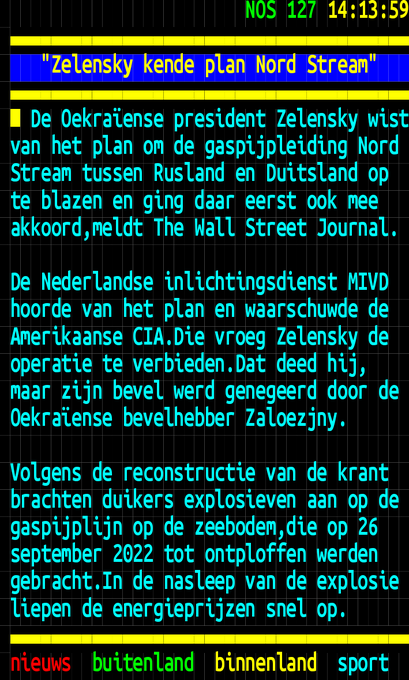 NOS 127 14:13:59

"Zelensky kende plan Nord Stream"

De Oekraïense president Zelensky wist van het plan om de gaspijpleiding Nord Stream tussen Rusland en Duitsland op te blazen en ging daar eerst ook mee akkoord,meldt The Wall Street Journal.

De Nederlandse inlichtingsdienst MIVD hoorde van het plan en waarschuwde de Amerikaanse CIA.Die vroeg Zelensky de operatie te verbieden.Dat deed hij, maar zijn bevel werd genegeerd door de Oekraïense bevelhebber Zaloezjny.

Volgens de reconstructie van de krant brachten duikers explosieven aan op de gaspijplijn op de zeebodem,die op 26 september 2022 tot ontploffen werden gebracht.In de nasleep van de explosie liepen de energieprijzen snel op.

nieuws buitenland binnenland sport